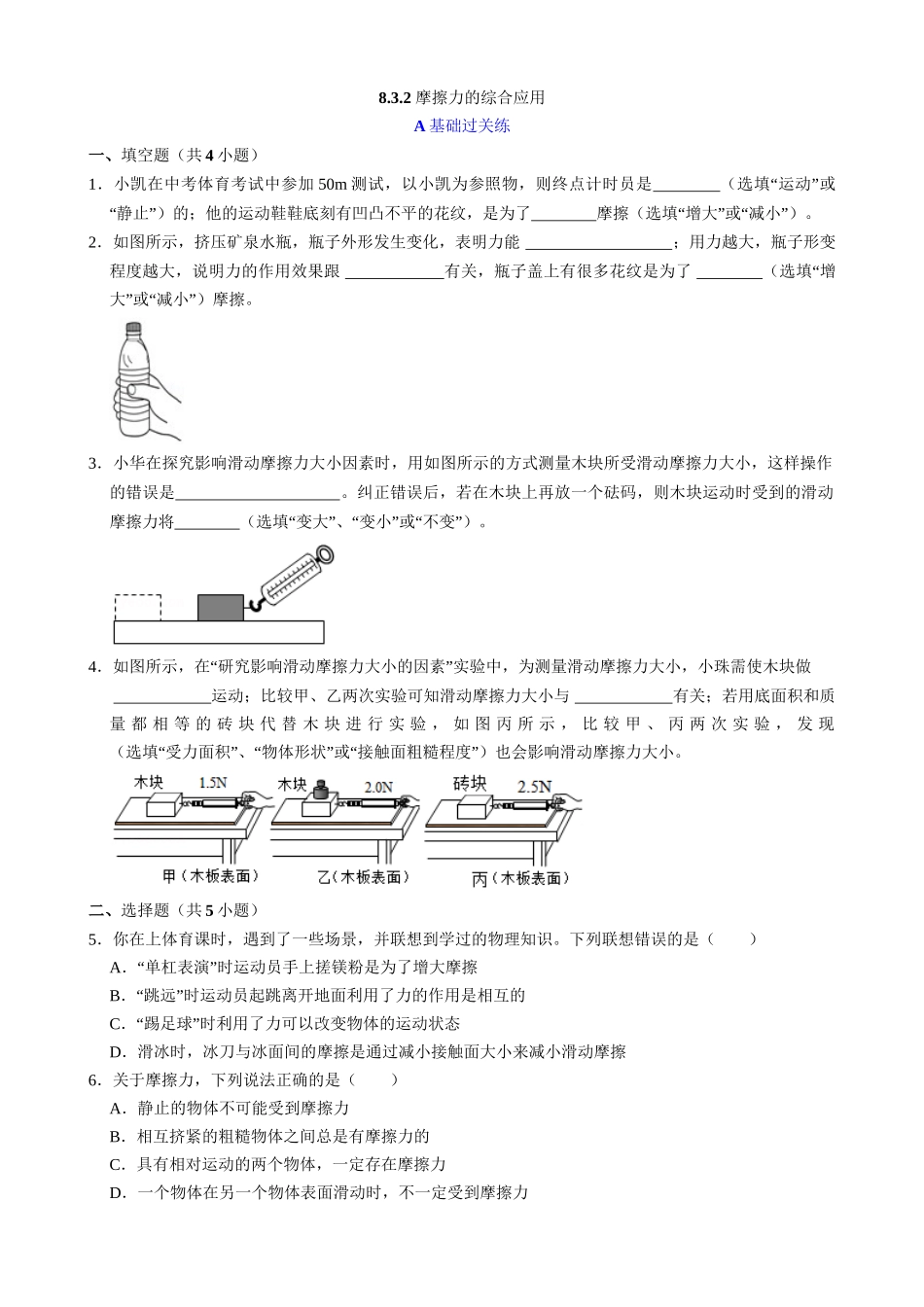 8.3.2 摩擦力的综合应用

A 基础过关练

一、填空题（共 4 小题）

1．小凯在中考体育考试中参加 50m 测试，以小凯为参照物，则终点计时员是________（选填“运动”或“静止”）的；他的运动鞋鞋底刻有凹凸不平的花纹，是为了________摩擦（选填“增大”或“减小”）。

2．如图所示，挤压矿泉水瓶，瓶子外形发生变化，表明力能 __________________；用力越大，瓶子形变程度越大，说明力的作用效果跟 ____________有关，瓶子盖上有很多花纹是为了 ________（选填“增大”或“减小”）摩擦。

3．小华在探究影响滑动摩擦力大小因素时，用如图所示的方式测量木块所受滑动摩擦力大小，这样操作的错误是____________________。纠正错误后，若在木块上再放一个砝码，则木块运动时受到的滑动摩擦力将________（选填“变大”、“变小”或“不变”）。

4．如图所示，在“研究影响滑动摩擦力大小的因素”实验中，为测量滑动摩擦力大小，小珠需使木块做 ____________运动；比较甲、乙两次实验可知滑动摩擦力大小与 ____________有关；若用底面积和质量都相等的砖块代替木块进行实验，如图丙所示，比较甲、丙两次实验，发现 (选填“受力面积”、“物体形状”或“接触面粗糙程度”）也会影响滑动摩擦力大小。

木块 1.5N 木块 2.0N 砖块 2.5N

甲（木板表面） 乙（木板表面） 丙（木板表面）

二、选择题（共 5 小题）

5．你在上体育课时，遇到了一些场景，并联想到学过的物理知识。下列联想错误的是（　　）

A．“单杠表演”时运动员手上搓镁粉是为了增大摩擦

B．“跳远”时运动员起跳离开地面利用了力的作用是相互的

C．“踢足球”时利用了力可以改变物体的运动状态

D．滑冰时，冰刀与冰面间的摩擦是通过减小接触面大小来减小滑动摩擦

6．关于摩擦力，下列说法正确的是（　　）

A．静止的物体不可能受到摩擦力

B．相互挤紧的粗糙物体之间总是有摩擦力的

C．具有相对运动的两个物体，一定存在摩擦力

D．一个物体在另一个物体表面滑动时，不一定受到摩擦力